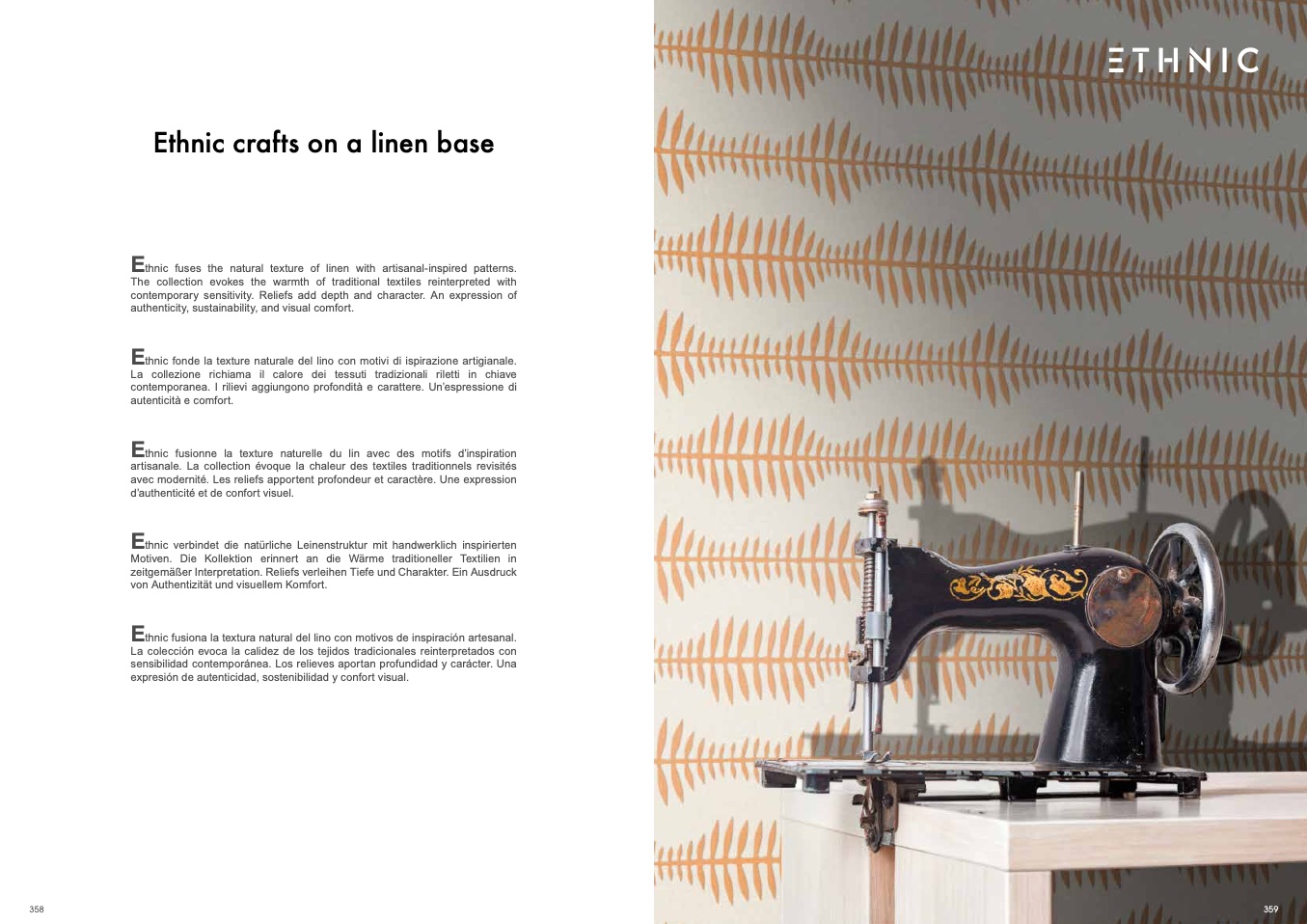 Ethnic crafts on a linen base

Ethnic fuses the natural texture of linen with artisanal-inspired patterns. The collection evokes the warmth of traditional textiles reinterpreted with contemporary sensitivity. Reliefs add depth and character. An expression of authenticity, sustainability, and visual comfort.

Ethnic fonde la texture naturale del lino con motivi di ispirazione artigianale. La collezione richiama il calore dei tessuti tradizionali riletti in chiave contemporanea. I rilievi aggiungono profondità e carattere. Un'espressione di autenticità e comfort.

Ethnic fusionne la texture naturelle du lin avec des motifs d'inspiration artisanale. La collection évoque la chaleur des textiles traditionnels revisités avec modernité. Les reliefs apportent profondeur et caractère. Une expression d'authenticité et de confort visuel.

Ethnic verbindet die natürliche Leinenstruktur mit handwerklich inspirierten Motiven. Die Kollektion erinnert an die Wärme traditioneller Textilien in zeitgemäßer Interpretation. Reliefs verleihen Tiefe und Charakter. Ein Ausdruck von Authentizität und visuellem Komfort.

Ethnic fusiona la textura natural del lino con motivos de inspiración artesanal. La colección evoca la calidez de los tejidos tradicionales reinterpretados con sensibilidad contemporánea. Los relieves aportan profundidad y carácter. Una expresión de autenticidad, sostenibilidad y confort visual.

358

ETHNIC

359